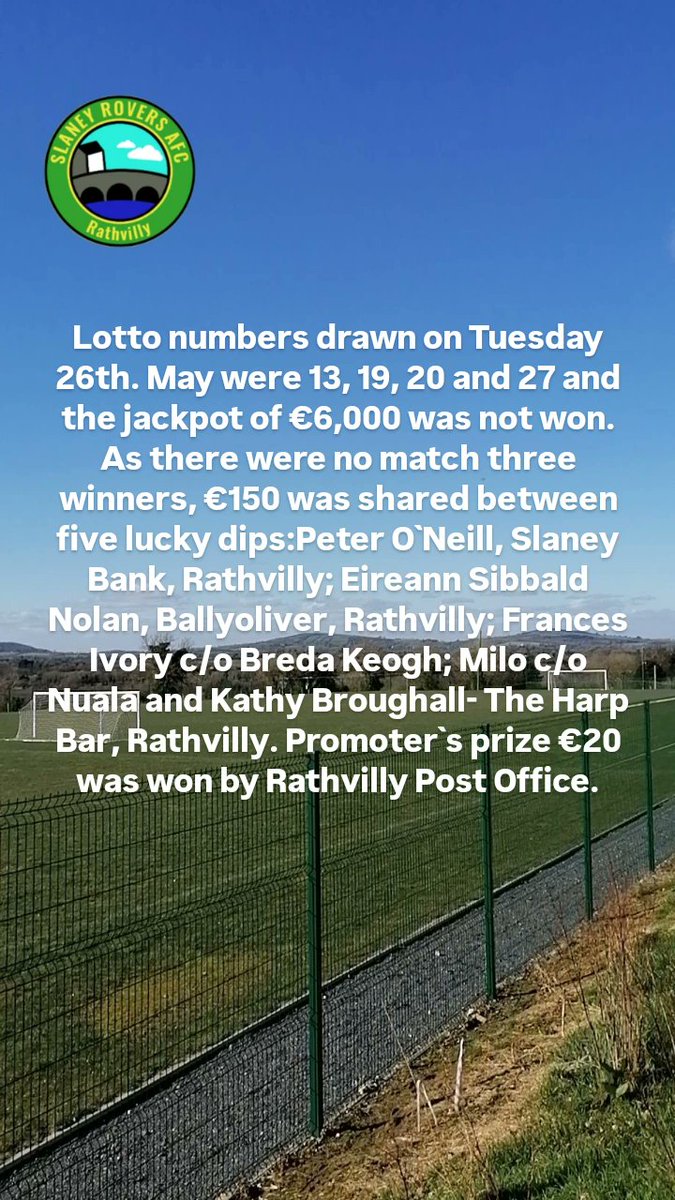 SLANEY ROVERS AFC
Rathvilly

Lotto numbers drawn on Tuesday 26th. May were 13, 19, 20 and 27 and the jackpot of €6,000 was not won. As there were no match three winners, €150 was shared between five lucky dips:Peter O`Neill, Slaney Bank, Rathvilly; Eireann Sibbald Nolan, Ballyoliver, Rathvilly; Frances Ivory c/o Breda Keogh; Milo c/o Nuala and Kathy Broughall- The Harp Bar, Rathvilly. Promoter`s prize €20 was won by Rathvilly Post Office.